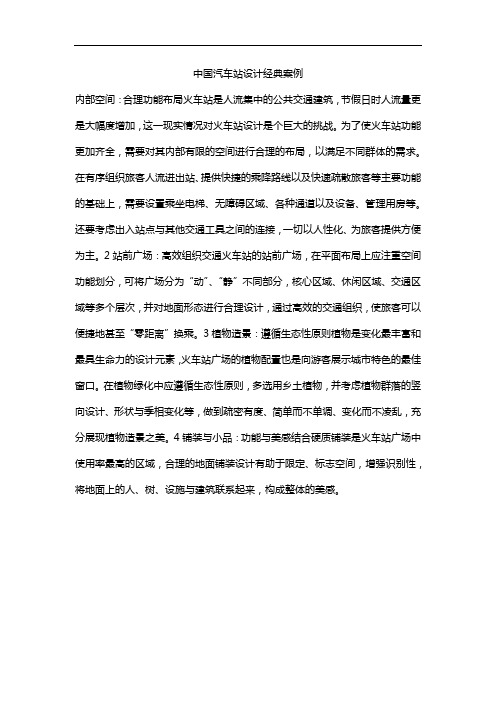 中国汽车站设计经典案例

内部空间：合理功能布局火车站是人流集中的公共交通建筑，节假日时人流量更是大幅度增加，这一现实情况对火车站设计是个巨大的挑战。为了使火车站功能更加齐全，需要对其内部有限的空间进行合理的布局，以满足不同群体的需求。在有序组织旅客人流进出站、提供快捷的乘降路线以及快速疏散旅客等主要功能的基础上，需要设置乘坐电梯、无障碍区域、各种通道以及设备、管理用房等。还要考虑出入站点与其他交通工具之间的连接，一切以人性化、为旅客提供方便为主。2 站前广场：高效组织交通火车站的站前广场，在平面布局上应注重空间功能划分，可将广场分为“动”、“静”不同部分，核心区域、休闲区域、交通区域等多个层次，并对地面形态进行合理设计，通过高效的交通组织，使旅客可以便捷地甚至“零距离”换乘。3 植物造景：遵循生态性原则植物是变化最丰富和最具生命力的设计元素，火车站广场的植物配置也是向游客展示城市特色的最佳窗口。在植物绿化中应遵循生态性原则，多选用乡土植物，并考虑植物群落的竖向设计、形状与季相变化等，做到疏密有度、简单而不单调、变化而不凌乱，充分展现植物造景之美。4 铺装与小品：功能与美感结合硬质铺装是火车站广场中使用率最高的区域，合理的地面铺装设计有助于限定、标志空间，增强识别性，将地面上的人、树、设施与建筑联系起来，构成整体的美感。